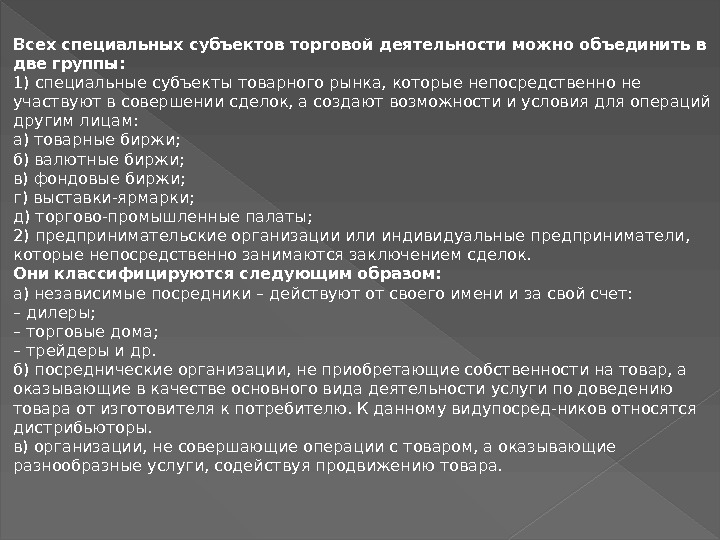 Всех специальных субъектов торговой деятельности можно объединить в две группы:
1) специальные субъекты товарного рынка, которые непосредственно не участвуют в совершении сделок, а создают возможности и условия для операций другим лицам:
а) товарные биржи;
б) валютные биржи;
в) фондовые биржи;
г) выставки-ярмарки;
д) торгово-промышленные палаты;
2) предпринимательские организации или индивидуальные предприниматели, которые непосредственно занимаются заключением сделок.
Они классифицируются следующим образом:
а) независимые посредники – действуют от своего имени и за свой счет:
– дилеры;
– торговые дома;
– трейдеры и др.
б) посреднические организации, не приобретающие собственности на товар, а оказывающие в качестве основного вида деятельности услуги по доведению товара от изготовителя к потребителю. К данному видупосред-ников относятся дистрибьюторы.
в) организации, не совершающие операции с товаром, а оказывающие разнообразные услуги, содействуя продвижению товара.